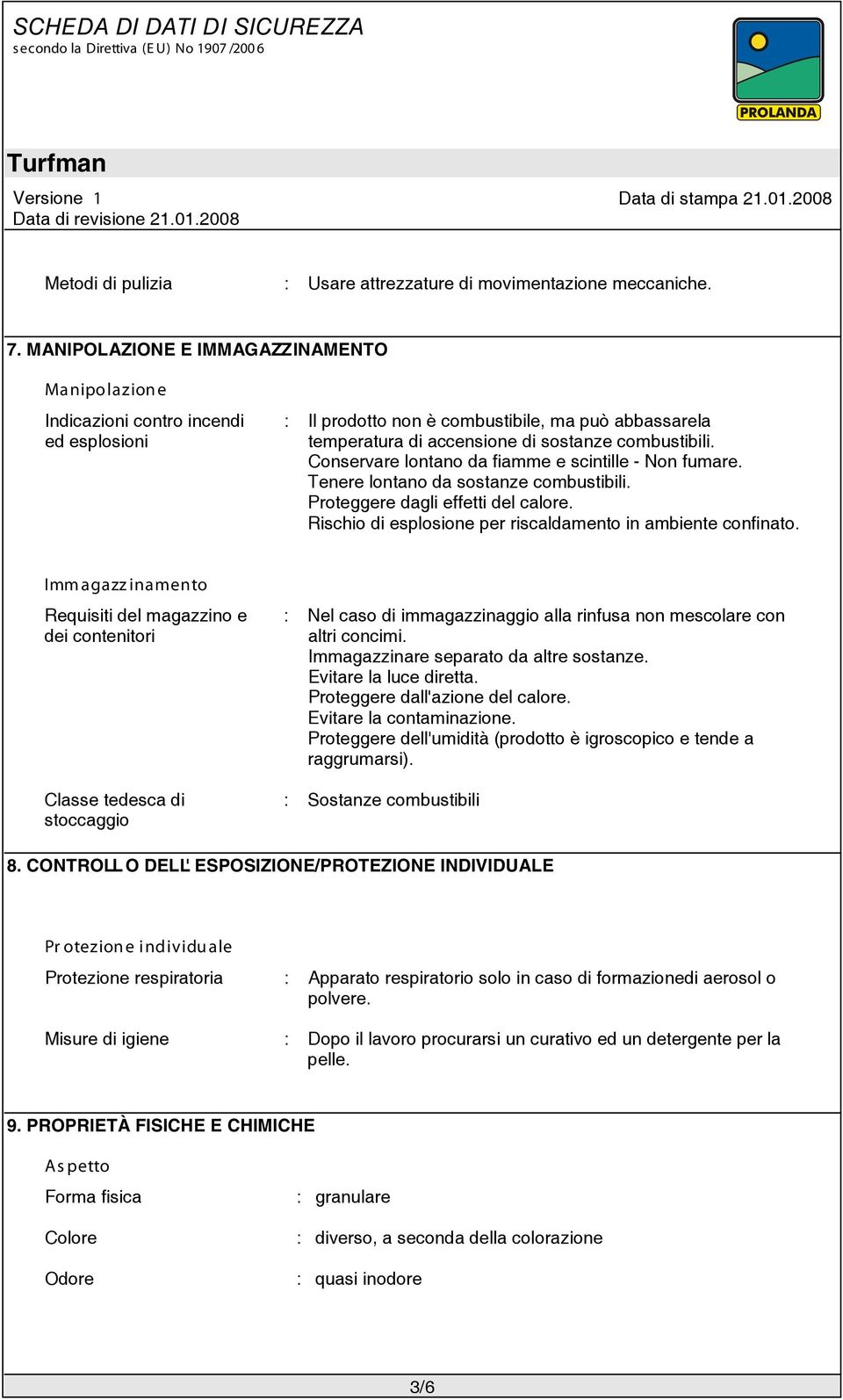 SCHEDA DI DATI DI SICUREZZA
secondo la Direttiva (EU) No 1907/2006

PROLANDA

Turfman

Versione 1
Data di revisione 21.01.2008

Data di stampa 21.01.2008

Metodi di pulizia : Usare attrezzature di movimentazione meccaniche.

7. MANIPOLAZIONE E IMMAGAZZINAMENTO

Manipolazione

Indicazioni contro incendi ed esplosioni : Il prodotto non è combustibile, ma può abbassarela temperatura di accensione di sostanze combustibili. Conservare lontano da fiamme e scintille - Non fumare. Tenere lontano da sostanze combustibili. Proteggere dagli effetti del calore. Rischio di esplosione per riscaldamento in ambiente confinato.

Immagazzinamento

Requisiti del magazzino e dei contenitori : Nel caso di immagazzinaggio alla rinfusa non mescolare con altri concimi. Immagazzinare separato da altre sostanze. Evitare la luce diretta. Proteggere dall'azione del calore. Evitare la contaminazione. Proteggere dell'umidità (prodotto è igroscopico e tende a raggrumarsi).

Classe tedesca di stoccaggio : Sostanze combustibili

8. CONTROLLO DELL' ESPOSIZIONE/PROTEZIONE INDIVIDUALE

Protezione individuale

Protezione respiratoria : Apparato respiratorio solo in caso di formazionedi aerosol o polvere.

Misure di igiene : Dopo il lavoro procurarsi un curativo ed un detergente per la pelle.

9. PROPRIETÀ FISICHE E CHIMICHE

Aspetto

Forma fisica : granulare

Colore : diverso, a seconda della colorazione

Odore : quasi inodore

3/6